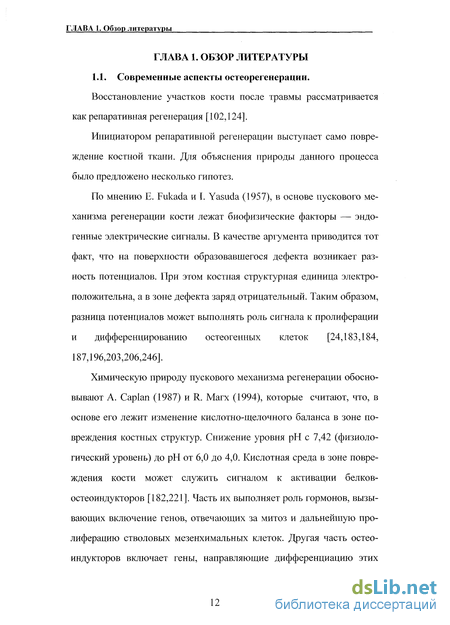 ГЛАВА 1. Обзор литературы

ГЛАВА 1. ОБЗОР ЛИТЕРАТУРЫ

1.1. Современные аспекты остеорегенерации.

Восстановление участков кости после травмы рассматривается как репаративная регенерация [102,124].

Инициатором репаративной регенерации выступает само повреждение костной ткани. Для объяснения природы данного процесса было предложено несколько гипотез.

По мнению E. Fukada и I. Yasuda (1957), в основе пускового механизма регенерации кости лежат биофизические факторы — эндогенные электрические сигналы. В качестве аргумента приводится тот факт, что на поверхности образовавшегося дефекта возникает разность потенциалов. При этом костная структурная единица электроположительна, а в зоне дефекта заряд отрицательный. Таким образом, разница потенциалов может выполнять роль сигнала к пролиферации и дифференцированию остеогенных клеток [24,183,184, 187,196,203,206,246].

Химическую природу пускового механизма регенерации обосновывают A. Caplan (1987) и R. Marx (1994), которые считают, что, в основе его лежит изменение кислотно-щелочного баланса в зоне повреждения костных структур. Снижение уровня pH с 7,42 (физиологический уровень) до pH от 6,0 до 4,0. Кислотная среда в зоне повреждения кости может служить сигналом к активации белков-остеоиндукторов [182,221]. Часть их выполняет роль гормонов, вызывающих включение генов, отвечающих за митоз и дальнейшую пролиферацию стволовых мезенхимальных клеток. Другая часть остеоиндукторов включает гены, направляющие дифференциацию этих

12

dsLib.net
библиотека диссертаций